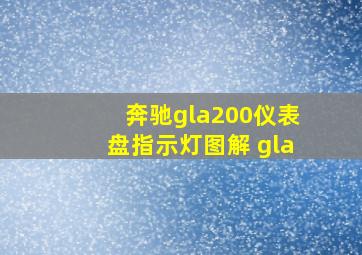 奔驰gla200仪表盘指示灯图解 gla